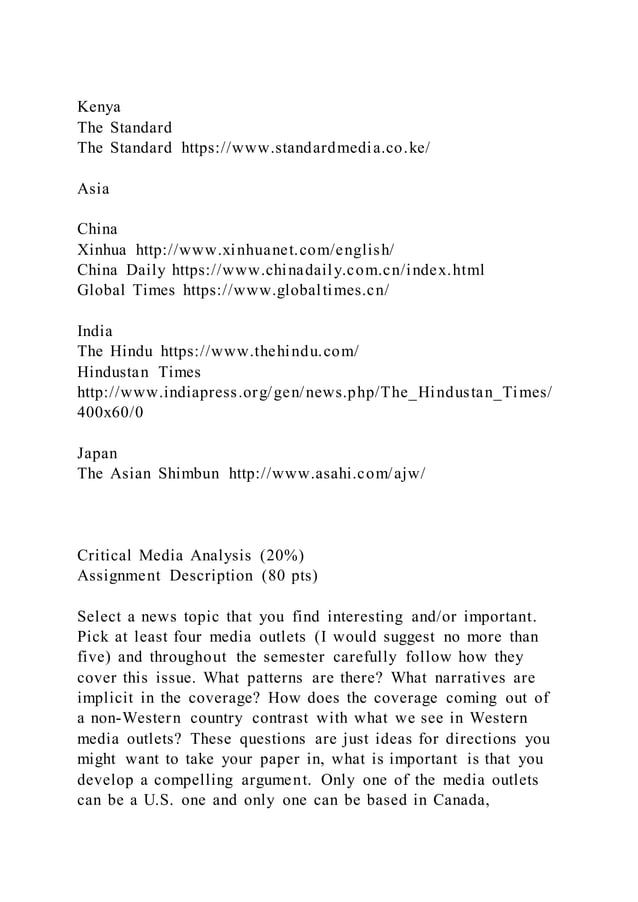 Kenya
The Standard
The Standard https://www.standardmedia.co.ke/

Asia

China
Xinhua http://www.xinhuanet.com/english/
China Daily https://www.chinadaily.com.cn/index.html
Global Times https://www.globaltimes.cn/

India
The Hindu https://www.thehindu.com/
Hindustan Times
http://www.indiapress.org/gen/news.php/The_Hindustan_Times/400x60/0

Japan
The Asian Shimbun http://www.asahi.com/ajw/

Critical Media Analysis (20%)
Assignment Description (80 pts)

Select a news topic that you find interesting and/or important. Pick at least four media outlets (I would suggest no more than five) and throughout the semester carefully follow how they cover this issue. What patterns are there? What narratives are implicit in the coverage? How does the coverage coming out of a non-Western country contrast with what we see in Western media outlets? These questions are just ideas for directions you might want to take your paper in, what is important is that you develop a compelling argument. Only one of the media outlets can be a U.S. one and only one can be based in Canada,